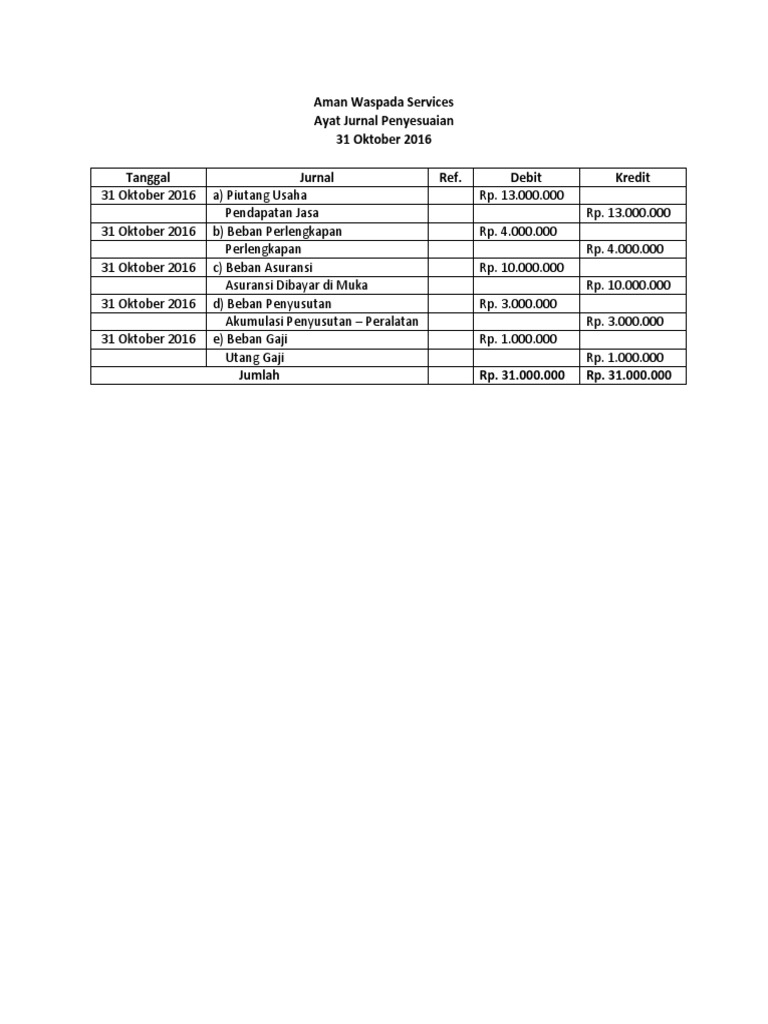 Aman Waspada Services
Ayat Jurnal Penyesuaian
31 Oktober 2016

| Tanggal | Jurnal | Ref. | Debit | Kredit |
|---|---|---|---|---|
| 31 Oktober 2016 | a) Piutang Usaha | | Rp. 13.000.000 | |
| | Pendapatan Jasa | | | Rp. 13.000.000 |
| 31 Oktober 2016 | b) Beban Perlengkapan | | Rp. 4.000.000 | |
| | Perlengkapan | | | Rp. 4.000.000 |
| 31 Oktober 2016 | c) Beban Asuransi | | Rp. 10.000.000 | |
| | Asuransi Dibayar di Muka | | | Rp. 10.000.000 |
| 31 Oktober 2016 | d) Beban Penyusutan | | Rp. 3.000.000 | |
| | Akumulasi Penyusutan – Peralatan | | | Rp. 3.000.000 |
| 31 Oktober 2016 | e) Beban Gaji | | Rp. 1.000.000 | |
| | Utang Gaji | | | Rp. 1.000.000 |
| Jumlah | | | Rp. 31.000.000 | Rp. 31.000.000 |